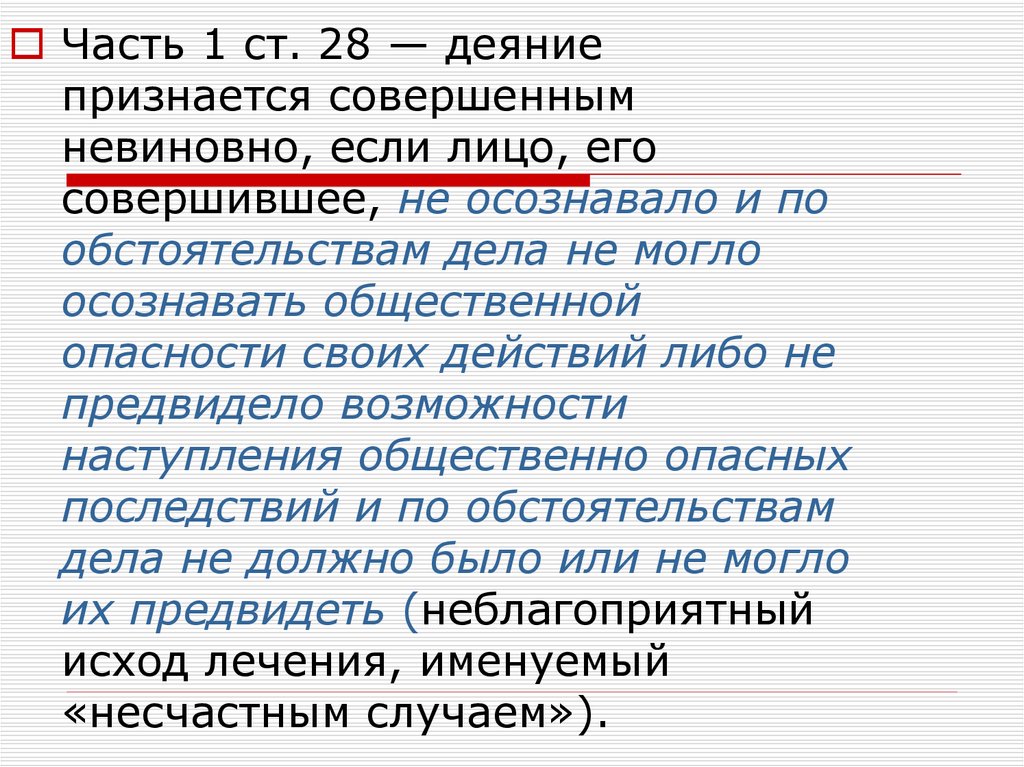 Часть 1 ст. 28 — деяние признается совершенным невиновно, если лицо, его совершившее, не осознавало и по обстоятельствам дела не могло осознавать общественной опасности своих действий либо не предвидело возможности наступления общественно опасных последствий и по обстоятельствам дела не должно было или не могло их предвидеть (неблагоприятный исход лечения, именуемый «несчастным случаем»).